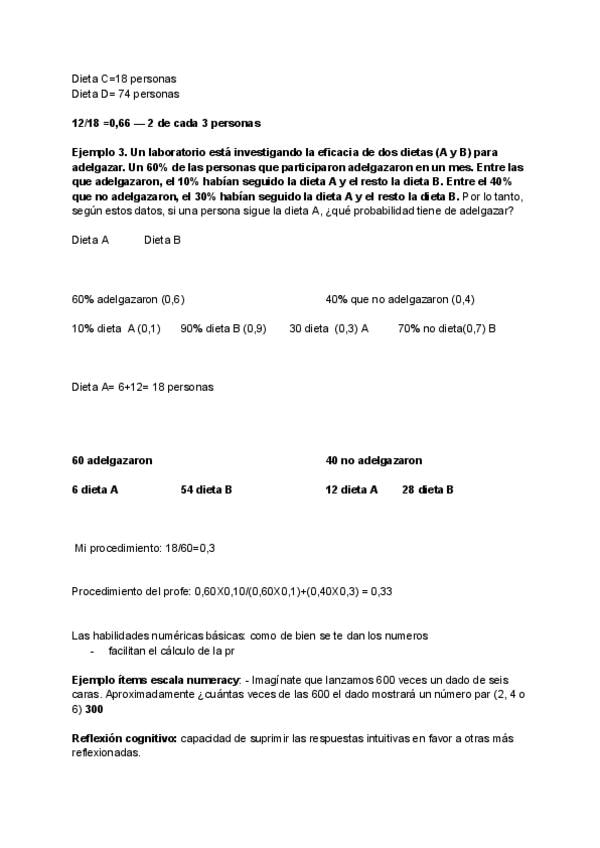 Dieta C=18 personas
Dieta D= 74 personas

12/18 =0,66 — 2 de cada 3 personas

Ejemplo 3. Un laboratorio está investigando la eficacia de dos dietas (A y B) para adelgazar. Un 60% de las personas que participaron adelgazaron en un mes. Entre las que adelgazaron, el 10% habían seguido la dieta A y el resto la dieta B. Entre el 40% que no adelgazaron, el 30% habían seguido la dieta A y el resto la dieta B. Por lo tanto, según estos datos, si una persona sigue la dieta A, ¿qué probabilidad tiene de adelgazar?

Dieta A Dieta B

60% adelgazaron (0,6) 40% que no adelgazaron (0,4)

10% dieta A (0,1) 90% dieta B (0,9) 30 dieta (0,3) A 70% no dieta(0,7) B

Dieta A= 6+12= 18 personas

60 adelgazaron 40 no adelgazaron

6 dieta A 54 dieta B 12 dieta A 28 dieta B

Mi procedimiento: 18/60=0,3

Procedimiento del profe: 0,60X0,10/(0,60X0,1)+(0,40X0,3) = 0,33

Las habilidades numéricas básicas: como de bien se te dan los numeros
- facilitan el cálculo de la pr

Ejemplo ítems escala numeracy: - Imagínate que lanzamos 600 veces un dado de seis caras. Aproximadamente ¿cuántas veces de las 600 el dado mostrará un número par (2, 4 o 6) 300

Reflexión cognitivo: capacidad de suprimir las respuestas intuitivas en favor a otras más reflexionadas.